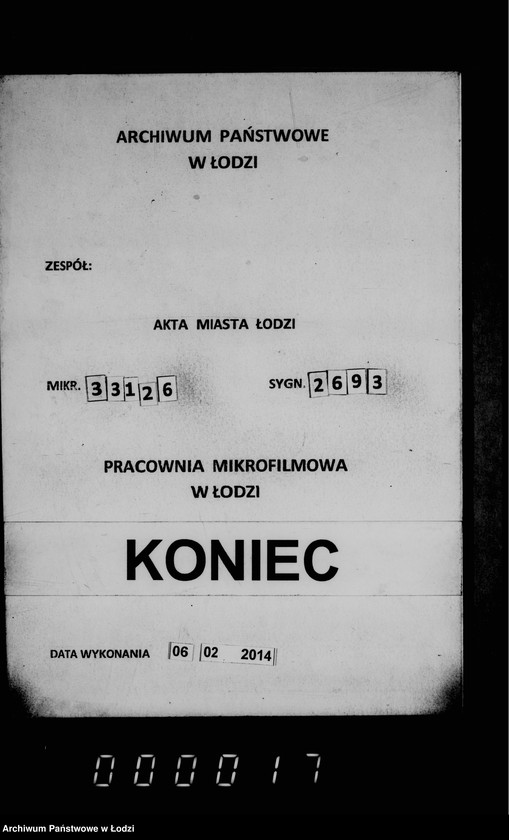 ARCHIWUM PAŃSTWOWE
W ŁODZI

ZESPÓŁ:

AKTA MIASTA ŁODZI

MIKR. 33126

SYGN. 2693

PRACOWNIA MIKROFILMOWA
W ŁODZI

KONIEC

DATA WYKONANIA 06 02 2014

000017

Archiwum Państwowe w Łodzi